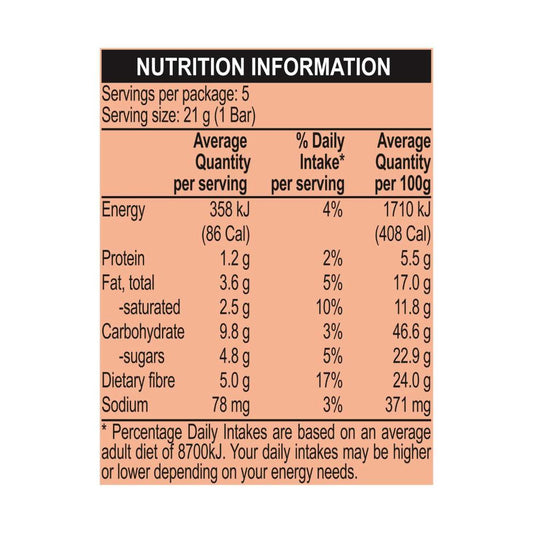 NUTRITION INFORMATION

Servings per package: 5
Serving size: 21 g (1 Bar)

| | Average Quantity per serving | % Daily Intake* per serving | Average Quantity per 100g |
|---|---|---|---|
| Energy | 358 kJ (86 Cal) | 4% | 1710 kJ (408 Cal) |
| Protein | 1.2 g | 2% | 5.5 g |
| Fat, total | 3.6 g | 5% | 17.0 g |
| -saturated | 2.5 g | 10% | 11.8 g |
| Carbohydrate | 9.8 g | 3% | 46.6 g |
| -sugars | 4.8 g | 5% | 22.9 g |
| Dietary fibre | 5.0 g | 17% | 24.0 g |
| Sodium | 78 mg | 3% | 371 mg |

* Percentage Daily Intakes are based on an average adult diet of 8700kJ. Your daily intakes may be higher or lower depending on your energy needs.